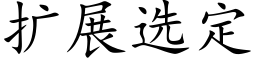 扩展选定